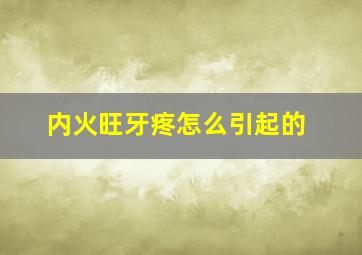 内火旺牙疼怎么引起的